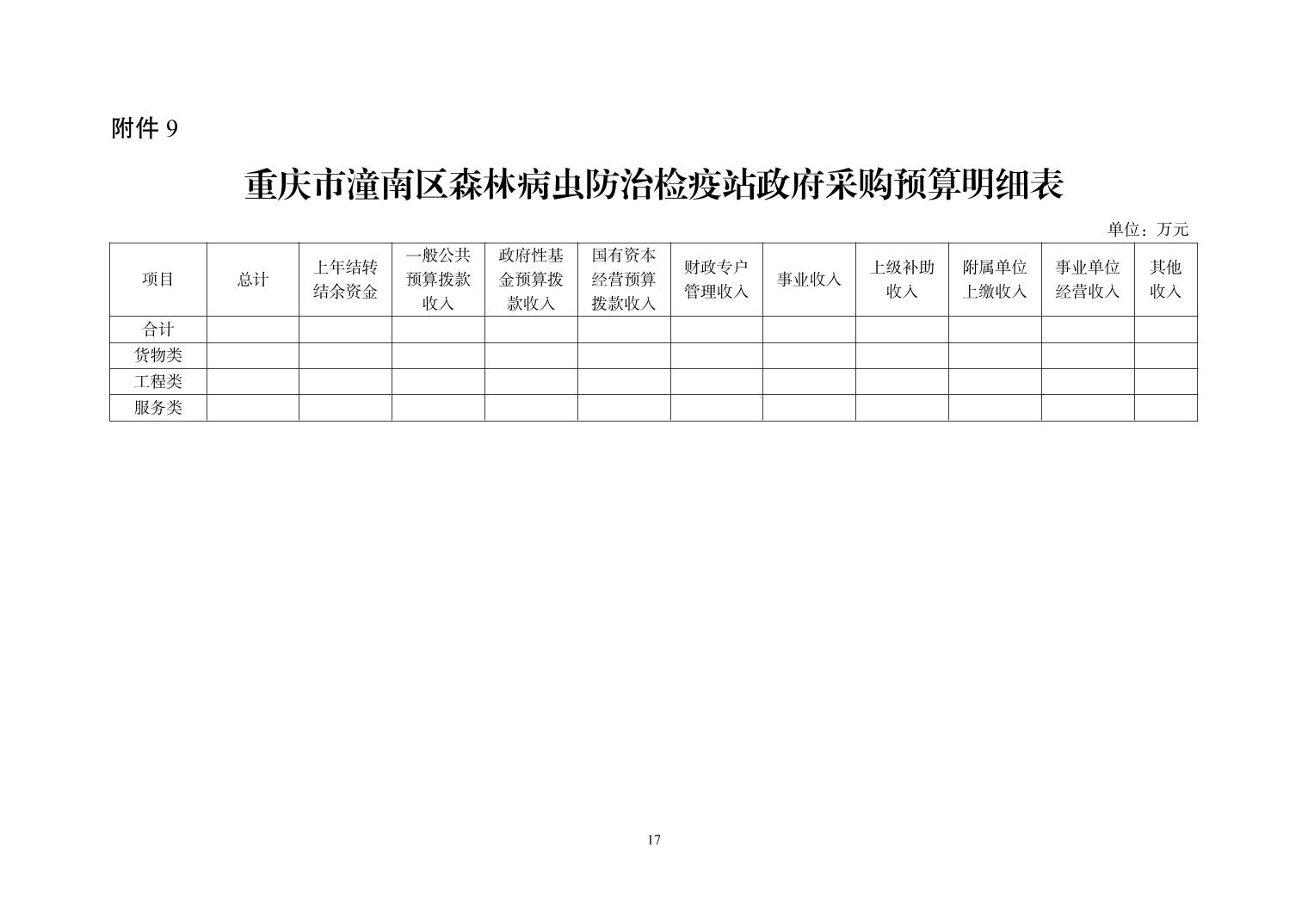 附件 9

重庆市潼南区森林病虫防治检疫站政府采购预算明细表

单位：万元

| 项目 | 总计 | 上年结转结余资金 | 一般公共预算拨款收入 | 政府性基金预算拨款收入 | 国有资本经营预算拨款收入 | 财政专户管理收入 | 事业收入 | 上级补助收入 | 附属单位上缴收入 | 事业单位经营收入 | 其他收入 |
|---|---|---|---|---|---|---|---|---|---|---|---|
| 合计 | | | | | | | | | | | |
| 货物类 | | | | | | | | | | | |
| 工程类 | | | | | | | | | | | |
| 服务类 | | | | | | | | | | | |

17